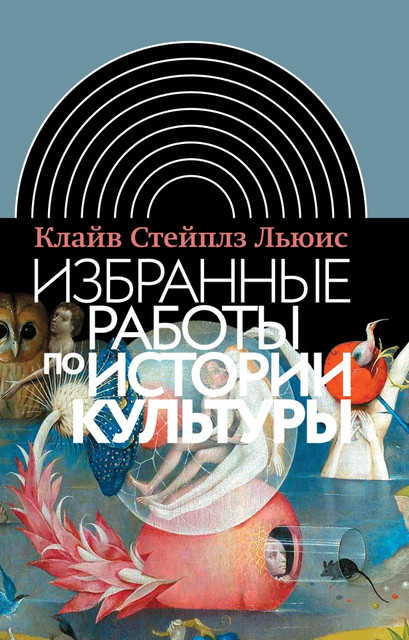 Клайв Стейплз Льюис

ИЗБРАННЫЕ РАБОТЫ ПО ИСТОРИИ КУЛЬТУРЫ